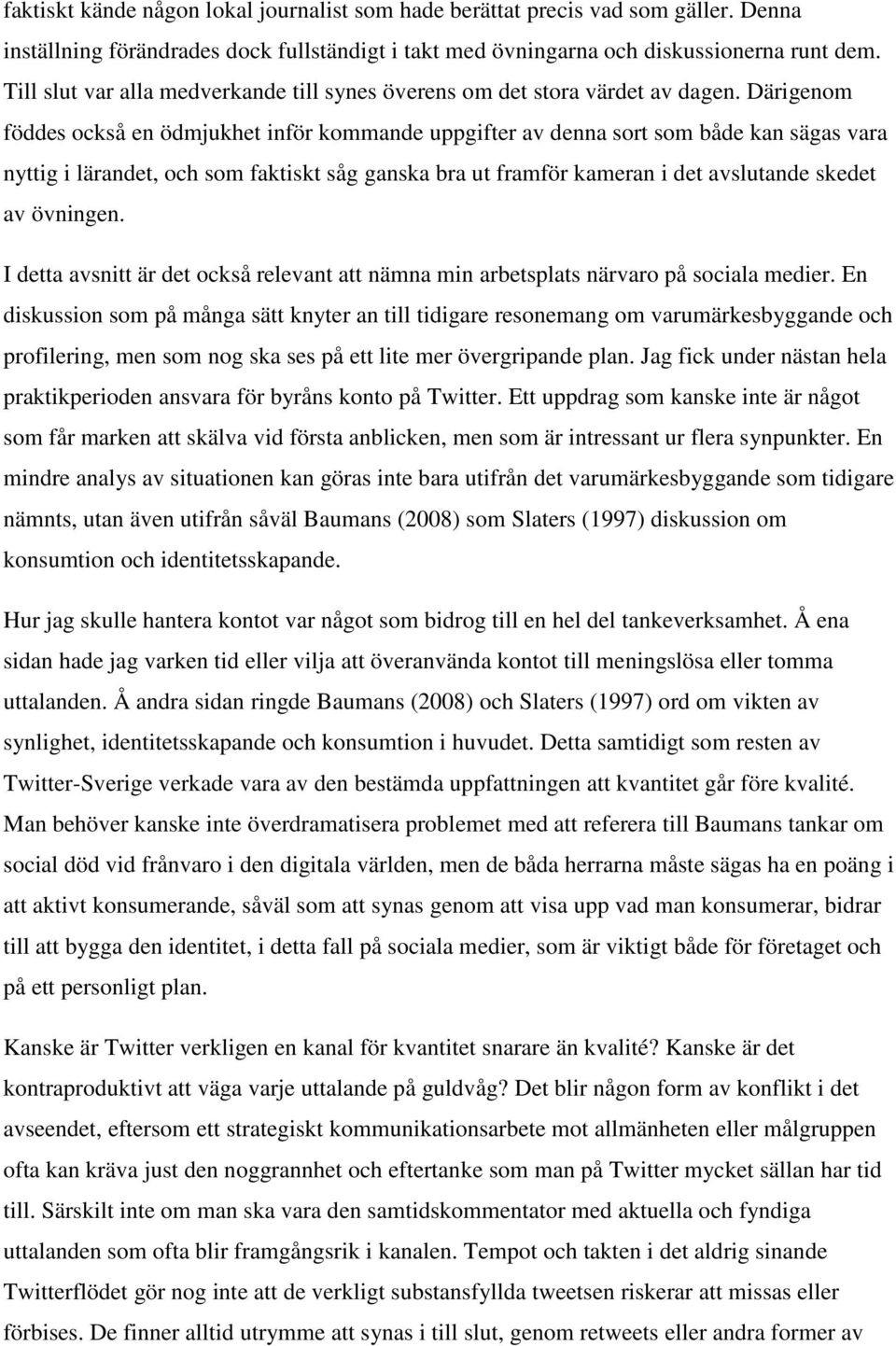 faktiskt kände någon lokal journalist som hade berättat precis vad som gäller. Denna inställning förändrades dock fullständigt i takt med övningarna och diskussionerna runt dem. Till slut var alla medverkande till synes överens om det stora värdet av dagen. Därigenom föddes också en ödmjukhet inför kommande uppgifter av denna sort som både kan sägas vara nyttig i lärandet, och som faktiskt såg ganska bra ut framför kameran i det avslutande skedet av övningen.

I detta avsnitt är det också relevant att nämna min arbetsplats närvaro på sociala medier. En diskussion som på många sätt knyter an till tidigare resonemang om varumärkesbyggande och profilering, men som nog ska ses på ett lite mer övergripande plan. Jag fick under nästan hela praktikperioden ansvara för byråns konto på Twitter. Ett uppdrag som kanske inte är något som får marken att skälva vid första anblicken, men som är intressant ur flera synpunkter. En mindre analys av situationen kan göras inte bara utifrån det varumärkesbyggande som tidigare nämnts, utan även utifrån såväl Baumans (2008) som Slaters (1997) diskussion om konsumtion och identitetsskapande.

Hur jag skulle hantera kontot var något som bidrog till en hel del tankeverksamhet. Å ena sidan hade jag varken tid eller vilja att överanvända kontot till meningslösa eller tomma uttalanden. Å andra sidan ringde Baumans (2008) och Slaters (1997) ord om vikten av synlighet, identitetsskapande och konsumtion i huvudet. Detta samtidigt som resten av Twitter-Sverige verkade vara av den bestämda uppfattningen att kvantitet går före kvalité. Man behöver kanske inte överdramatisera problemet med att referera till Baumans tankar om social död vid frånvaro i den digitala världen, men de båda herrarna måste sägas ha en poäng i att aktivt konsumerande, såväl som att synas genom att visa upp vad man konsumerar, bidrar till att bygga den identitet, i detta fall på sociala medier, som är viktigt både för företaget och på ett personligt plan.

Kanske är Twitter verkligen en kanal för kvantitet snarare än kvalité? Kanske är det kontraproduktivt att väga varje uttalande på guldvåg? Det blir någon form av konflikt i det avseendet, eftersom ett strategiskt kommunikationsarbete mot allmänheten eller målgruppen ofta kan kräva just den noggrannhet och eftertanke som man på Twitter mycket sällan har tid till. Särskilt inte om man ska vara den samtidskommentator med aktuella och fyndiga uttalanden som ofta blir framgångsrik i kanalen. Tempot och takten i det aldrig sinande Twitterflödet gör nog inte att de verkligt substansfyllda tweetsen riskerar att missas eller förbises. De finner alltid utrymme att synas i till slut, genom retweets eller andra former av